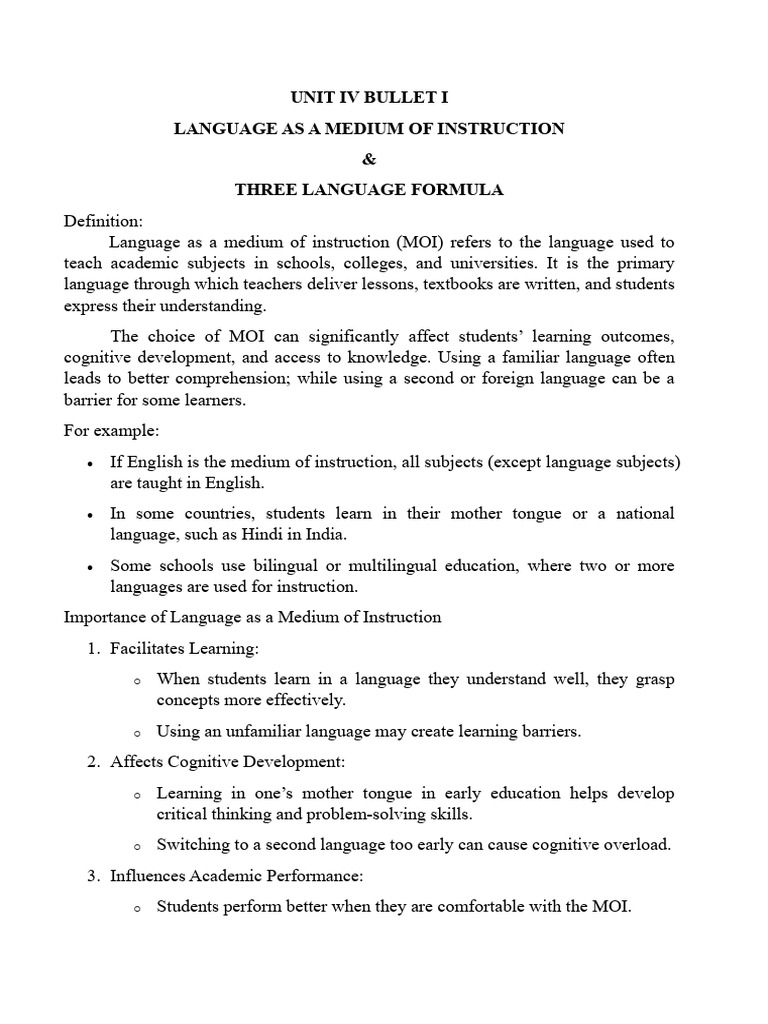 UNIT IV BULLET I

LANGUAGE AS A MEDIUM OF INSTRUCTION

&

THREE LANGUAGE FORMULA

Definition:

Language as a medium of instruction (MOI) refers to the language used to teach academic subjects in schools, colleges, and universities. It is the primary language through which teachers deliver lessons, textbooks are written, and students express their understanding.

The choice of MOI can significantly affect students' learning outcomes, cognitive development, and access to knowledge. Using a familiar language often leads to better comprehension; while using a second or foreign language can be a barrier for some learners.

For example:

• If English is the medium of instruction, all subjects (except language subjects) are taught in English.

• In some countries, students learn in their mother tongue or a national language, such as Hindi in India.

• Some schools use bilingual or multilingual education, where two or more languages are used for instruction.

Importance of Language as a Medium of Instruction

1. Facilitates Learning:

o When students learn in a language they understand well, they grasp concepts more effectively.

o Using an unfamiliar language may create learning barriers.

2. Affects Cognitive Development:

o Learning in one's mother tongue in early education helps develop critical thinking and problem-solving skills.

o Switching to a second language too early can cause cognitive overload.

3. Influences Academic Performance:

o Students perform better when they are comfortable with the MOI.